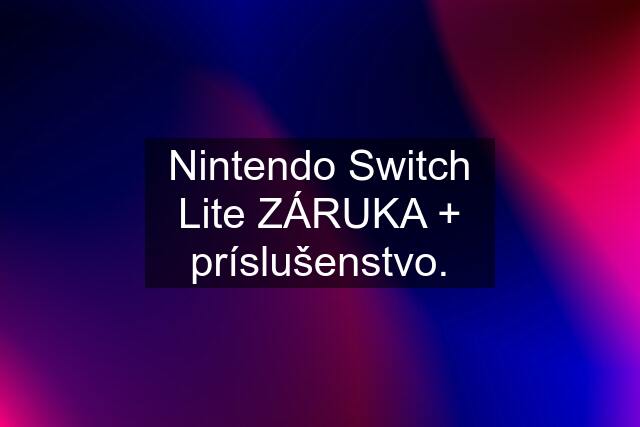 Nintendo Switch Lite ZÁRUKA + príslušenstvo.